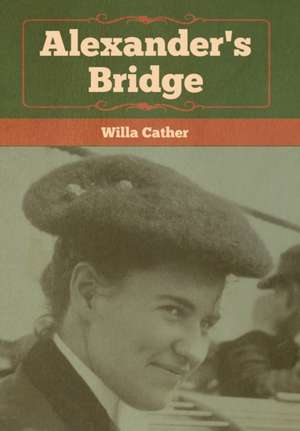 Alexander's Bridge

Willa Cather